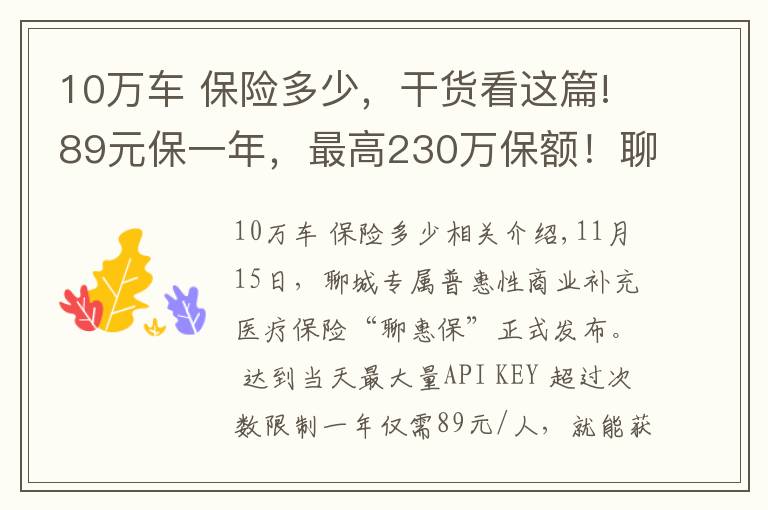 10万车 保险多少，干货看这篇!89元保一年，最高230万保额！聊

10万车 保险多少相关介绍,11月15日，聊城专属普惠性商业补充医疗保险“聊惠保”正式发布。

达到当天最大量API KEY 超过次数限制一年仅需89元/人，就能获